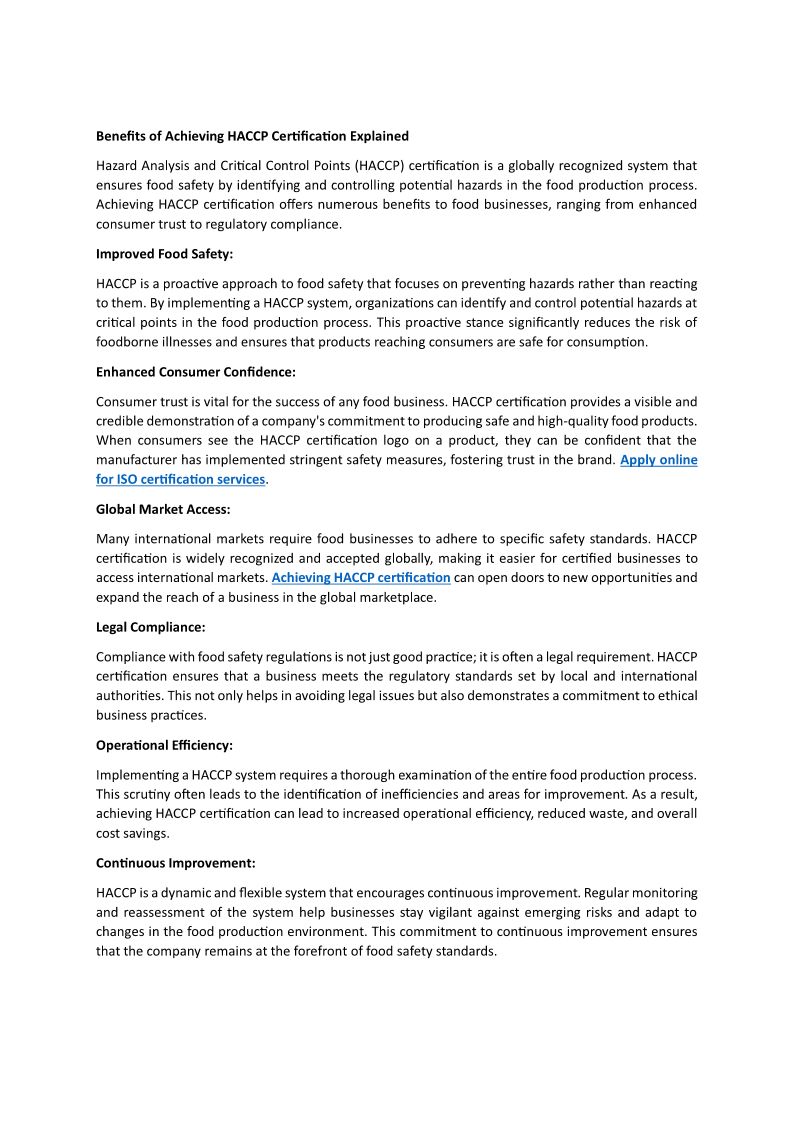 Benefits of Achieving HACCP Certification Explained

Hazard Analysis and Critical Control Points (HACCP) certification is a globally recognized system that ensures food safety by identifying and controlling potential hazards in the food production process. Achieving HACCP certification offers numerous benefits to food businesses, ranging from enhanced consumer trust to regulatory compliance.

Improved Food Safety:

HACCP is a proactive approach to food safety that focuses on preventing hazards rather than reacting to them. By implementing a HACCP system, organizations can identify and control potential hazards at critical points in the food production process. This proactive stance significantly reduces the risk of foodborne illnesses and ensures that products reaching consumers are safe for consumption.

Enhanced Consumer Confidence:

Consumer trust is vital for the success of any food business. HACCP certification provides a visible and credible demonstration of a company's commitment to producing safe and high-quality food products. When consumers see the HACCP certification logo on a product, they can be confident that the manufacturer has implemented stringent safety measures, fostering trust in the brand. Apply online for ISO certification services.

Global Market Access:

Many international markets require food businesses to adhere to specific safety standards. HACCP certification is widely recognized and accepted globally, making it easier for certified businesses to access international markets. Achieving HACCP certification can open doors to new opportunities and expand the reach of a business in the global marketplace.

Legal Compliance:

Compliance with food safety regulations is not just good practice; it is often a legal requirement. HACCP certification ensures that a business meets the regulatory standards set by local and international authorities. This not only helps in avoiding legal issues but also demonstrates a commitment to ethical business practices.

Operational Efficiency:

Implementing a HACCP system requires a thorough examination of the entire food production process. This scrutiny often leads to the identification of inefficiencies and areas for improvement. As a result, achieving HACCP certification can lead to increased operational efficiency, reduced waste, and overall cost savings.

Continuous Improvement:

HACCP is a dynamic and flexible system that encourages continuous improvement. Regular monitoring and reassessment of the system help businesses stay vigilant against emerging risks and adapt to changes in the food production environment. This commitment to continuous improvement ensures that the company remains at the forefront of food safety standards.